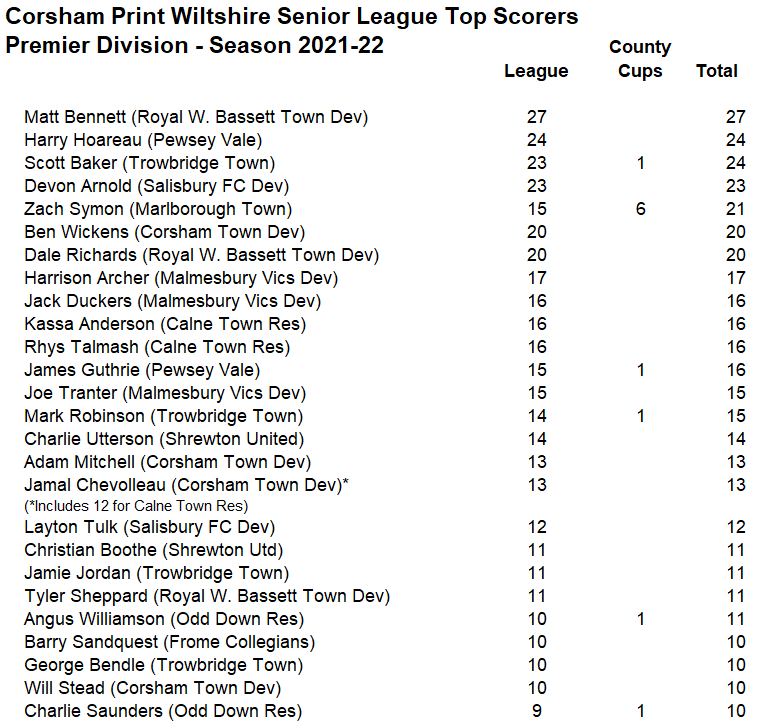 Corsham Print Wiltshire Senior League Top Scorers
Premier Division - Season 2021-22

|  | League | County Cups | Total |
|---|---|---|---|
| Matt Bennett (Royal W. Bassett Town Dev) | 27 |  | 27 |
| Harry Hoareau (Pewsey Vale) | 24 |  | 24 |
| Scott Baker (Trowbridge Town) | 23 | 1 | 24 |
| Devon Arnold (Salisbury FC Dev) | 23 |  | 23 |
| Zach Symon (Marlborough Town) | 15 | 6 | 21 |
| Ben Wickens (Corsham Town Dev) | 20 |  | 20 |
| Dale Richards (Royal W. Bassett Town Dev) | 20 |  | 20 |
| Harrison Archer (Malmesbury Vics Dev) | 17 |  | 17 |
| Jack Duckers (Malmesbury Vics Dev) | 16 |  | 16 |
| Kassa Anderson (Calne Town Res) | 16 |  | 16 |
| Rhys Talmash (Calne Town Res) | 16 |  | 16 |
| James Guthrie (Pewsey Vale) | 15 | 1 | 16 |
| Joe Tranter (Malmesbury Vics Dev) | 15 |  | 15 |
| Mark Robinson (Trowbridge Town) | 14 | 1 | 15 |
| Charlie Utterson (Shrewton United) | 14 |  | 14 |
| Adam Mitchell (Corsham Town Dev) | 13 |  | 13 |
| Jamal Chevolleau (Corsham Town Dev)* (*Includes 12 for Calne Town Res) | 13 |  | 13 |
| Layton Tulk (Salisbury FC Dev) | 12 |  | 12 |
| Christian Boothe (Shrewton Utd) | 11 |  | 11 |
| Jamie Jordan (Trowbridge Town) | 11 |  | 11 |
| Tyler Sheppard (Royal W. Bassett Town Dev) | 11 |  | 11 |
| Angus Williamson (Odd Down Res) | 10 | 1 | 11 |
| Barry Sandquest (Frome Collegians) | 10 |  | 10 |
| George Bendle (Trowbridge Town) | 10 |  | 10 |
| Will Stead (Corsham Town Dev) | 10 |  | 10 |
| Charlie Saunders (Odd Down Res) | 9 | 1 | 10 |